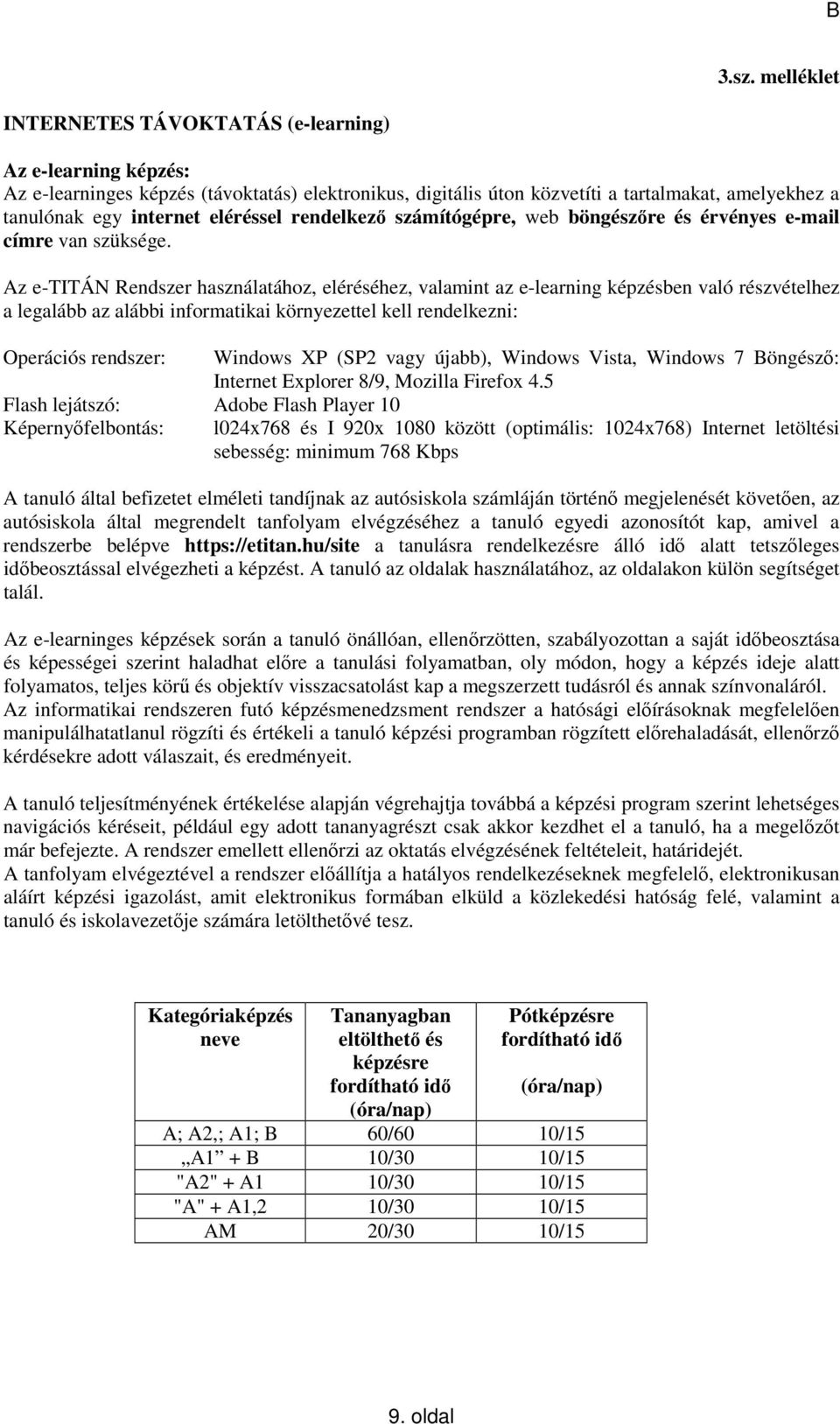 B

3.sz. melléklet

INTERNETES TÁVOKTATÁS (e-learning)

Az e-learning képzés:
Az e-learninges képzés (távoktatás) elektronikus, digitális úton közvetíti a tartalmakat, amelyekhez a tanulónak egy internet eléréssel rendelkező számítógépre, web böngészőre és érvényes e-mail címre van szüksége.

Az e-TITÁN Rendszer használatához, eléréséhez, valamint az e-learning képzésben való részvételhez a legalább az alábbi informatikai környezettel kell rendelkezni:

Operációs rendszer: Windows XP (SP2 vagy újabb), Windows Vista, Windows 7 Böngésző: Internet Explorer 8/9, Mozilla Firefox 4.5
Flash lejátszó: Adobe Flash Player 10
Képernyőfelbontás: l024x768 és I 920x 1080 között (optimális: 1024x768) Internet letöltési sebesség: minimum 768 Kbps

A tanuló által befizetet elméleti tandíjnak az autósiskola számláján történő megjelenését követően, az autósiskola által megrendelt tanfolyam elvégzéséhez a tanuló egyedi azonosítót kap, amivel a rendszerbe belépve https://etitan.hu/site a tanulásra rendelkezésre álló idő alatt tetszőleges időbeosztással elvégezheti a képzést. A tanuló az oldalak használatához, az oldalakon külön segítséget talál.

Az e-learninges képzések során a tanuló önállóan, ellenőrzötten, szabályozottan a saját időbeosztása és képességei szerint haladhat előre a tanulási folyamatban, oly módon, hogy a képzés ideje alatt folyamatos, teljes körű és objektív visszacsatolást kap a megszerzett tudásról és annak színvonaláról.
Az informatikai rendszeren futó képzésmenedzsment rendszer a hatósági előírásoknak megfelelően manipulálhatatlanul rögzíti és értékeli a tanuló képzési programban rögzített előrehaladását, ellenőrző kérdésekre adott válaszait, és eredményeit.

A tanuló teljesítményének értékelése alapján végrehajtja továbbá a képzési program szerint lehetséges navigációs kéréseit, például egy adott tananyagrészt csak akkor kezdhet el a tanuló, ha a megelőzőt már befejezte. A rendszer emellett ellenőrzi az oktatás elvégzésének feltételeit, határidejét.
A tanfolyam elvégeztével a rendszer előállítja a hatályos rendelkezéseknek megfelelő, elektronikusan aláírt képzési igazolást, amit elektronikus formában elküld a közlekedési hatóság felé, valamint a tanuló és iskolavezetője számára letölthetővé tesz.

| Kategóriaképzés neve | Tananyagban eltölthető és képzésre fordítható idő (óra/nap) | Pótképzésre fordítható idő (óra/nap) |
|---|---|---|
| A; A2,; A1; B | 60/60 | 10/15 |
| „A1" + B | 10/30 | 10/15 |
| "A2" + A1 | 10/30 | 10/15 |
| "A" + A1,2 | 10/30 | 10/15 |
| AM | 20/30 | 10/15 |

9. oldal